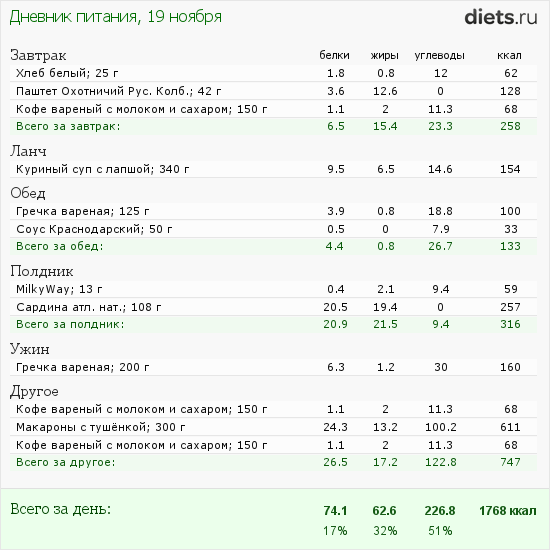 Дневник питания, 19 ноября

diets.ru

| Завтрак | белки | жиры | углеводы | ккал |
|---|---|---|---|---|
| Хлеб белый; 25 г | 1.8 | 0.8 | 12 | 62 |
| Паштет Охотничий Рус. Колб.; 42 г | 3.6 | 12.6 | 0 | 128 |
| Кофе вареный с молоком и сахаром; 150 г | 1.1 | 2 | 11.3 | 68 |
| Всего за завтрак: | 6.5 | 15.4 | 23.3 | 258 |
| Ланч | | | | |
| Куриный суп с лапшой; 340 г | 9.5 | 6.5 | 14.6 | 154 |
| Обед | | | | |
| Гречка вареная; 125 г | 3.9 | 0.8 | 18.8 | 100 |
| Соус Краснодарский; 50 г | 0.5 | 0 | 7.9 | 33 |
| Всего за обед: | 4.4 | 0.8 | 26.7 | 133 |
| Полдник | | | | |
| MilkyWay; 13 г | 0.4 | 2.1 | 9.4 | 59 |
| Сардина атл. нат.; 108 г | 20.5 | 19.4 | 0 | 257 |
| Всего за полдник: | 20.9 | 21.5 | 9.4 | 316 |
| Ужин | | | | |
| Гречка вареная; 200 г | 6.3 | 1.2 | 30 | 160 |
| Другое | | | | |
| Кофе вареный с молоком и сахаром; 150 г | 1.1 | 2 | 11.3 | 68 |
| Макароны с тушёнкой; 300 г | 24.3 | 13.2 | 100.2 | 611 |
| Кофе вареный с молоком и сахаром; 150 г | 1.1 | 2 | 11.3 | 68 |
| Всего за другое: | 26.5 | 17.2 | 122.8 | 747 |
| Всего за день: | 74.1 | 62.6 | 226.8 | 1768 ккал |
| | 17% | 32% | 51% | |